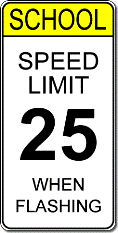 SCHOOL

SPEED LIMIT

25

WHEN FLASHING